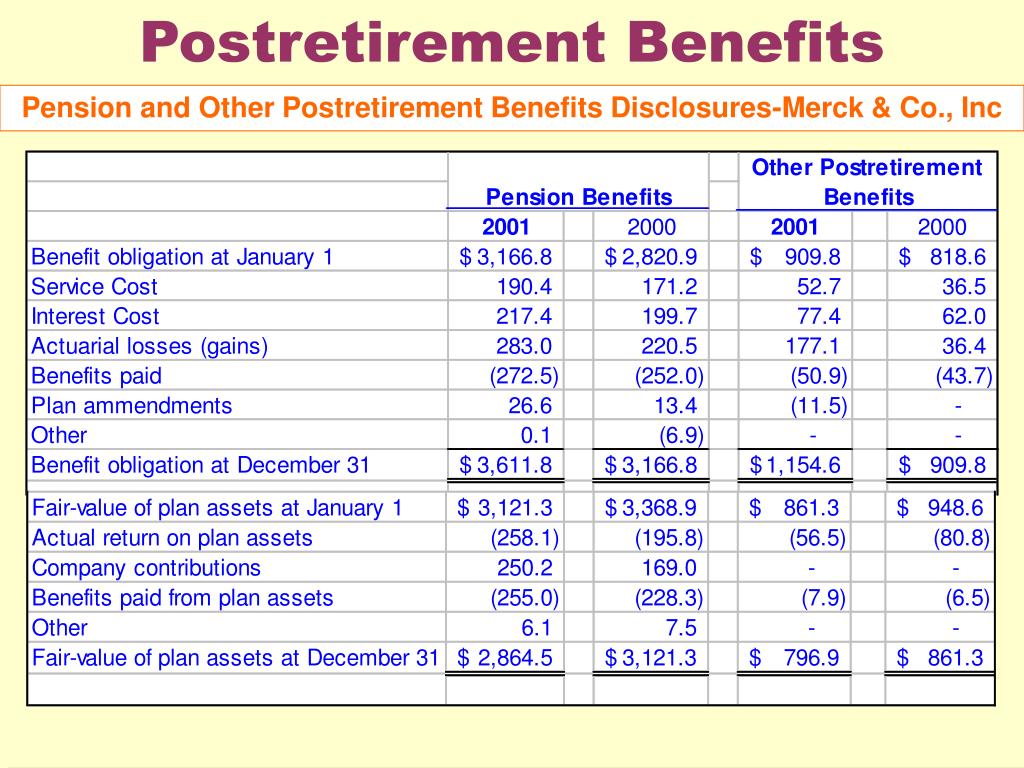 Postretirement Benefits

Pension and Other Postretirement Benefits Disclosures-Merck & Co., Inc

| | Pension Benefits | | Other Postretirement Benefits | |
|---|---|---|---|---|
| | 2001 | 2000 | 2001 | 2000 |
| Benefit obligation at January 1 | $ 3,166.8 | $ 2,820.9 | $ 909.8 | $ 818.6 |
| Service Cost | 190.4 | 171.2 | 52.7 | 36.5 |
| Interest Cost | 217.4 | 199.7 | 77.4 | 62.0 |
| Actuarial losses (gains) | 283.0 | 220.5 | 177.1 | 36.4 |
| Benefits paid | (272.5) | (252.0) | (50.9) | (43.7) |
| Plan ammendments | 26.6 | 13.4 | (11.5) | - |
| Other | 0.1 | (6.9) | - | - |
| Benefit obligation at December 31 | $ 3,611.8 | $ 3,166.8 | $ 1,154.6 | $ 909.8 |
| Fair-value of plan assets at January 1 | $ 3,121.3 | $ 3,368.9 | $ 861.3 | $ 948.6 |
| Actual return on plan assets | (258.1) | (195.8) | (56.5) | (80.8) |
| Company contributions | 250.2 | 169.0 | - | - |
| Benefits paid from plan assets | (255.0) | (228.3) | (7.9) | (6.5) |
| Other | 6.1 | 7.5 | - | - |
| Fair-value of plan assets at December 31 | $ 2,864.5 | $ 3,121.3 | $ 796.9 | $ 861.3 |